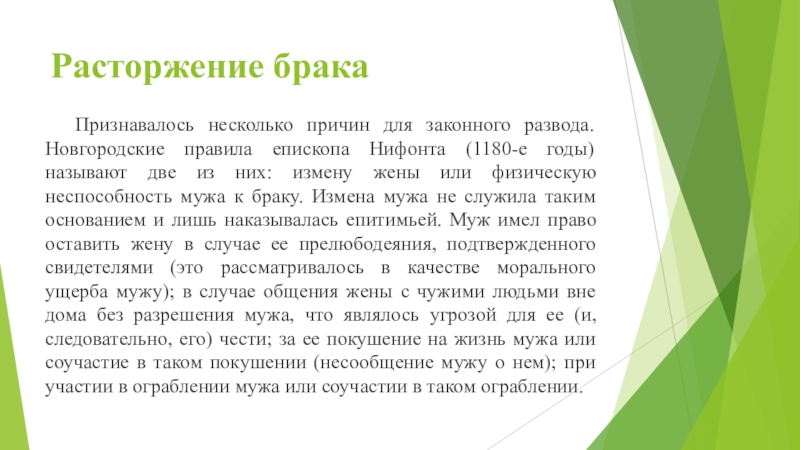 Расторжение брака

Признавалось несколько причин для законного развода. Новгородские правила епископа Нифонта (1180-е годы) называют две из них: измену жены или физическую неспособность мужа к браку. Измена мужа не служила таким основанием и лишь наказывалась епитимьей. Муж имел право оставить жену в случае ее прелюбодеяния, подтвержденного свидетелями (это рассматривалось в качестве морального ущерба мужу); в случае общения жены с чужими людьми вне дома без разрешения мужа, что являлось угрозой для ее (и, следовательно, его) чести; за ее покушение на жизнь мужа или соучастие в таком покушении (несообщение мужу о нем); при участии в ограблении мужа или соучастии в таком ограблении.